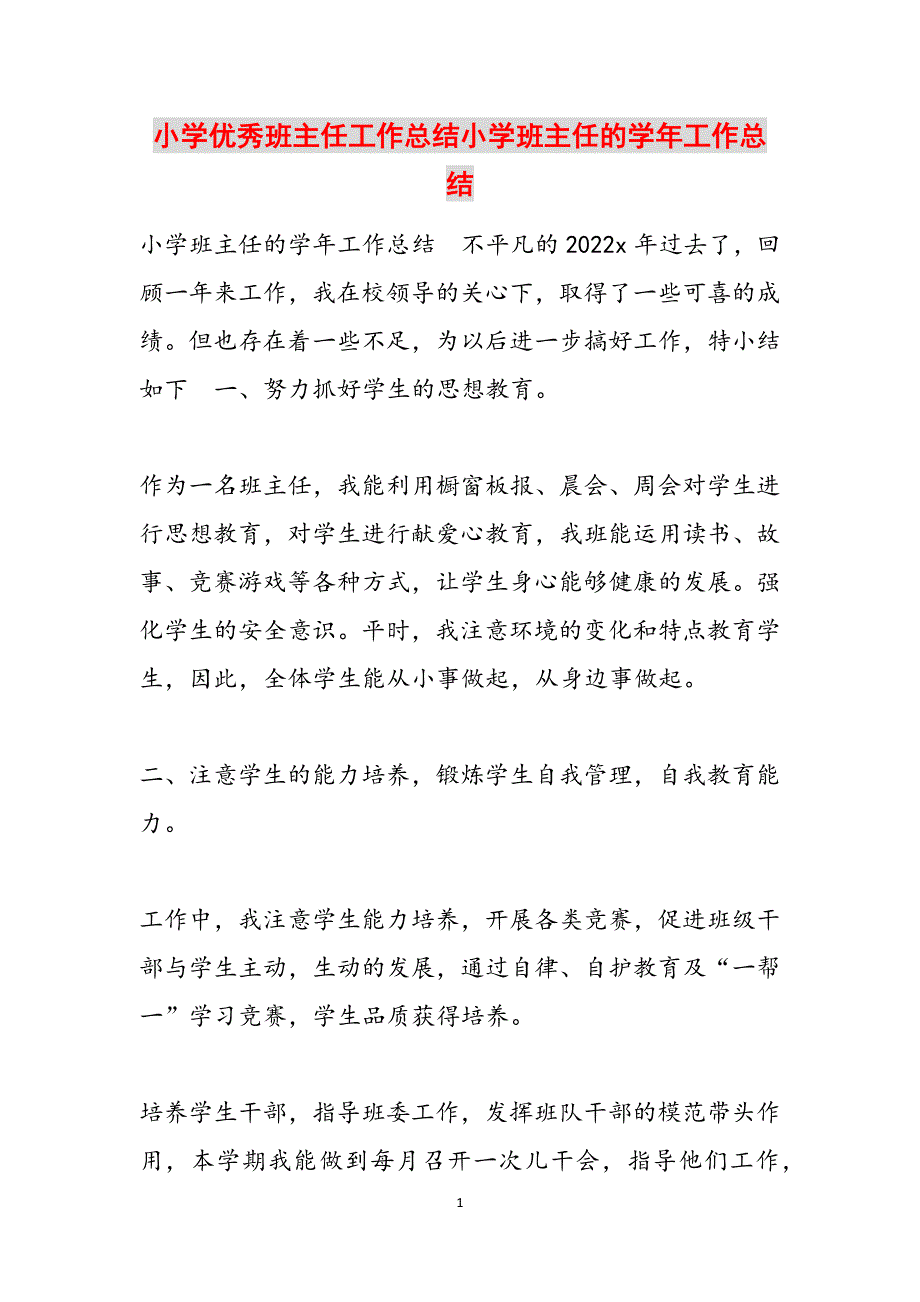 小学优秀班主任工作总结小学班主任的学年工作总结

小学班主任的学年工作总结　不平凡的2022x年过去了，回顾一年来工作，我在校领导的关心下，取得了一些可喜的成绩。但也存在着一些不足，为以后进一步搞好工作，特小结如下　一、努力抓好学生的思想教育。

作为一名班主任，我能利用橱窗板报、晨会、周会对学生进行思想教育，对学生进行献爱心教育，我班能运用读书、故事、竞赛游戏等各种方式，让学生身心能够健康的发展。强化学生的安全意识。平时，我注意环境的变化和特点教育学生，因此，全体学生能从小事做起，从身边事做起。

二、注意学生的能力培养，锻炼学生自我管理，自我教育能力。

工作中，我注意学生能力培养，开展各类竞赛，促进班级干部与学生主动，生动的发展，通过自律、自护教育及“一帮一”学习竞赛，学生品质获得培养。

培养学生干部，指导班委工作，发挥班队干部的模范带头作用，本学期我能做到每月召开一次儿干会，指导他们工作，

1